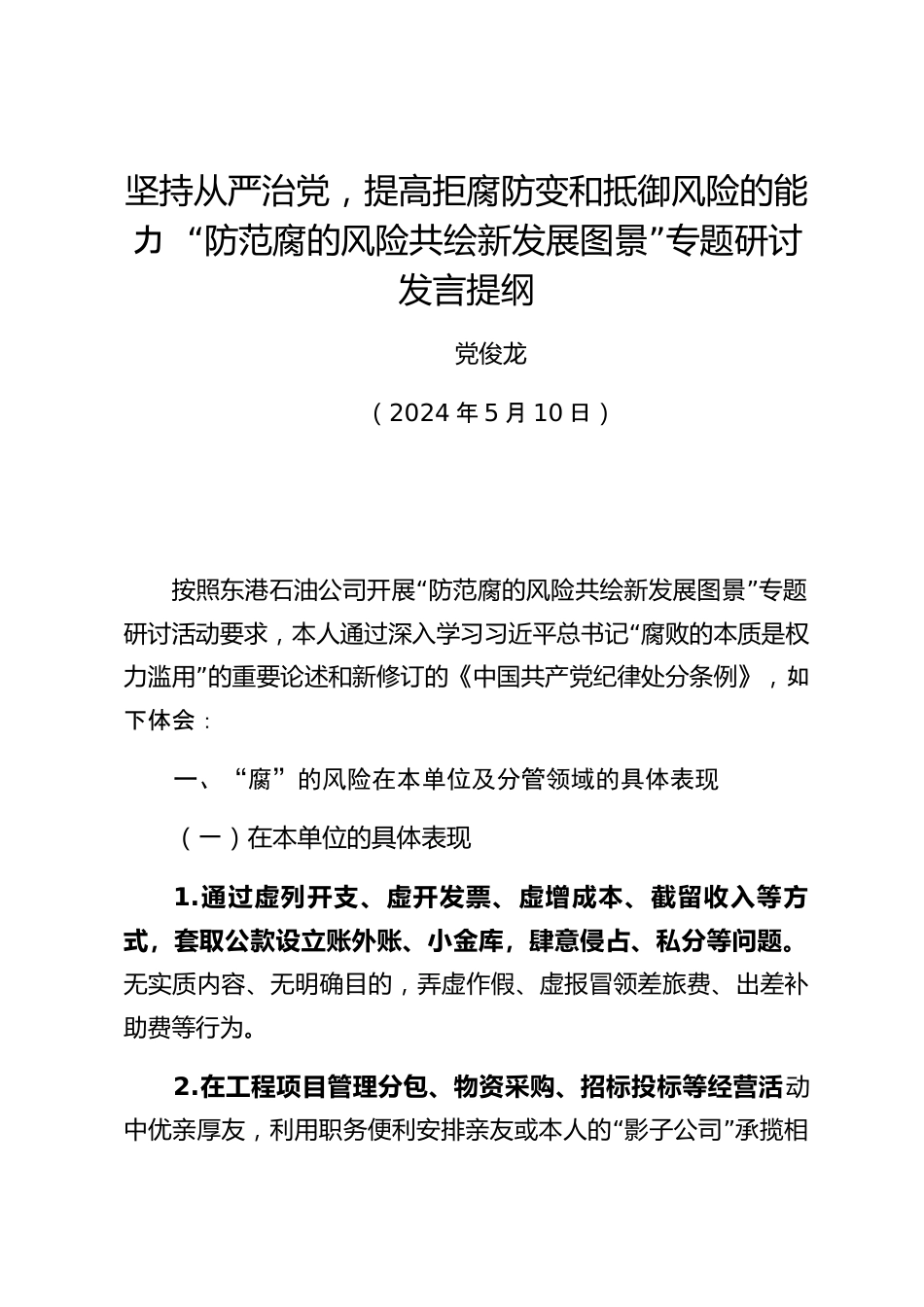 坚持从严治党，提高拒腐防变和抵御风险的能力 “防范腐的风险共绘新发展图景”专题研讨发言提纲

党俊龙

（2024 年 5 月 10 日）

按照东港石油公司开展“防范腐的风险共绘新发展图景”专题研讨活动要求，本人通过深入学习习近平总书记“腐败的本质是权力滥用”的重要论述和新修订的《中国共产党纪律处分条例》，如下体会：

一、“腐”的风险在本单位及分管领域的具体表现

（一）在本单位的具体表现

1.通过虚列开支、虚开发票、虚增成本、截留收入等方式，套取公款设立账外账、小金库，肆意侵占、私分等问题。无实质内容、无明确目的，弄虚作假、虚报冒领差旅费、出差补助费等行为。

2.在工程项目管理分包、物资采购、招标投标等经营活动中优亲厚友，利用职务便利安排亲友或本人的“影子公司”承揽相